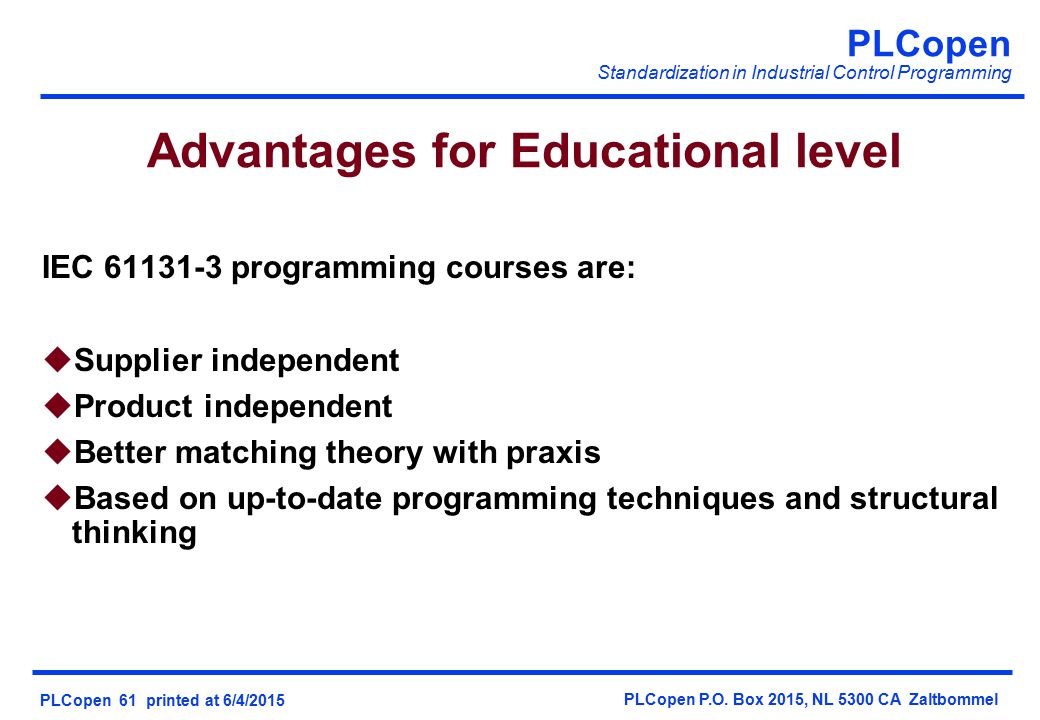 PLCopen
Standardization in Industrial Control Programming

Advantages for Educational level

IEC 61131-3 programming courses are:

◆Supplier independent
◆Product independent
◆Better matching theory with praxis
◆Based on up-to-date programming techniques and structural thinking

PLCopen 61 printed at 6/4/2015

PLCopen P.O. Box 2015, NL 5300 CA Zaltbommel